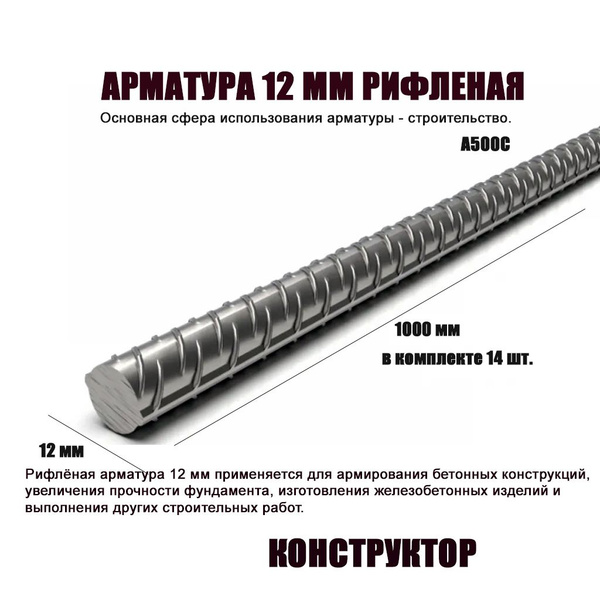 АРМАТУРА 12 ММ РИФЛЕНАЯ

Основная сфера использования арматуры - строительство.

А500С

1000 мм

в комплекте 14 шт.

12 мм

Рифлёная арматура 12 мм применяется для армирования бетонных конструкций, увеличения прочности фундамента, изготовления железобетонных изделий и выполнения других строительных работ.

КОНСТРУКТОР